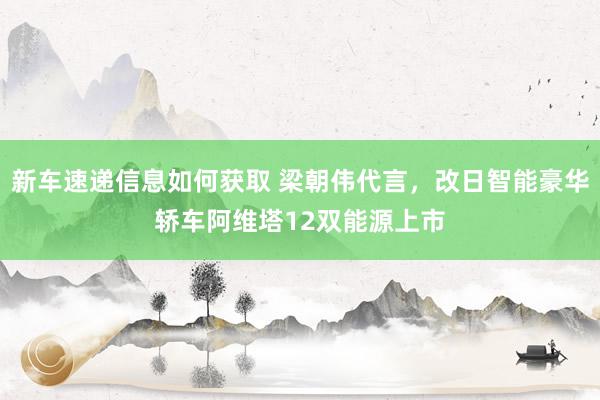 新车速递信息如何获取 梁朝伟代言，改日智能豪华轿车阿维塔12双能源上市